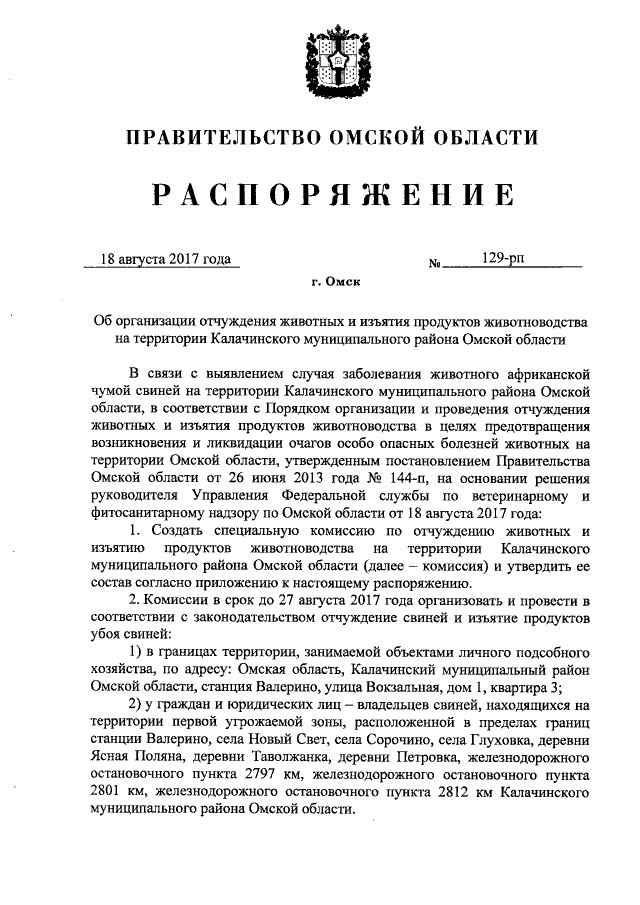 ПРАВИТЕЛЬСТВО ОМСКОЙ ОБЛАСТИ

РАСПОРЯЖЕНИЕ

18 августа 2017 года № 129-рп

г. Омск

Об организации отчуждения животных и изъятия продуктов животноводства на территории Калачинского муниципального района Омской области

В связи с выявлением случая заболевания животного африканской чумой свиней на территории Калачинского муниципального района Омской области, в соответствии с Порядком организации и проведения отчуждения животных и изъятия продуктов животноводства в целях предотвращения возникновения и ликвидации очагов особо опасных болезней животных на территории Омской области, утвержденным постановлением Правительства Омской области от 26 июня 2013 года № 144-п, на основании решения руководителя Управления Федеральной службы по ветеринарному и фитосанитарному надзору по Омской области от 18 августа 2017 года:

1. Создать специальную комиссию по отчуждению животных и изъятию продуктов животноводства на территории Калачинского муниципального района Омской области (далее – комиссия) и утвердить ее состав согласно приложению к настоящему распоряжению.

2. Комиссии в срок до 27 августа 2017 года организовать и провести в соответствии с законодательством отчуждение свиней и изъятие продуктов убоя свиней:

1) в границах территории, занимаемой объектами личного подсобного хозяйства, по адресу: Омская область, Калачинский муниципальный район Омской области, станция Валерино, улица Вокзальная, дом 1, квартира 3;

2) у граждан и юридических лиц – владельцев свиней, находящихся на территории первой угрожаемой зоны, расположенной в пределах границ станции Валерино, села Новый Свет, села Сорочино, села Глуховка, деревни Ясная Поляна, деревни Таволжанка, деревни Петровка, железнодорожного остановочного пункта 2797 км, железнодорожного остановочного пункта 2801 км, железнодорожного остановочного пункта 2812 км Калачинского муниципального района Омской области.